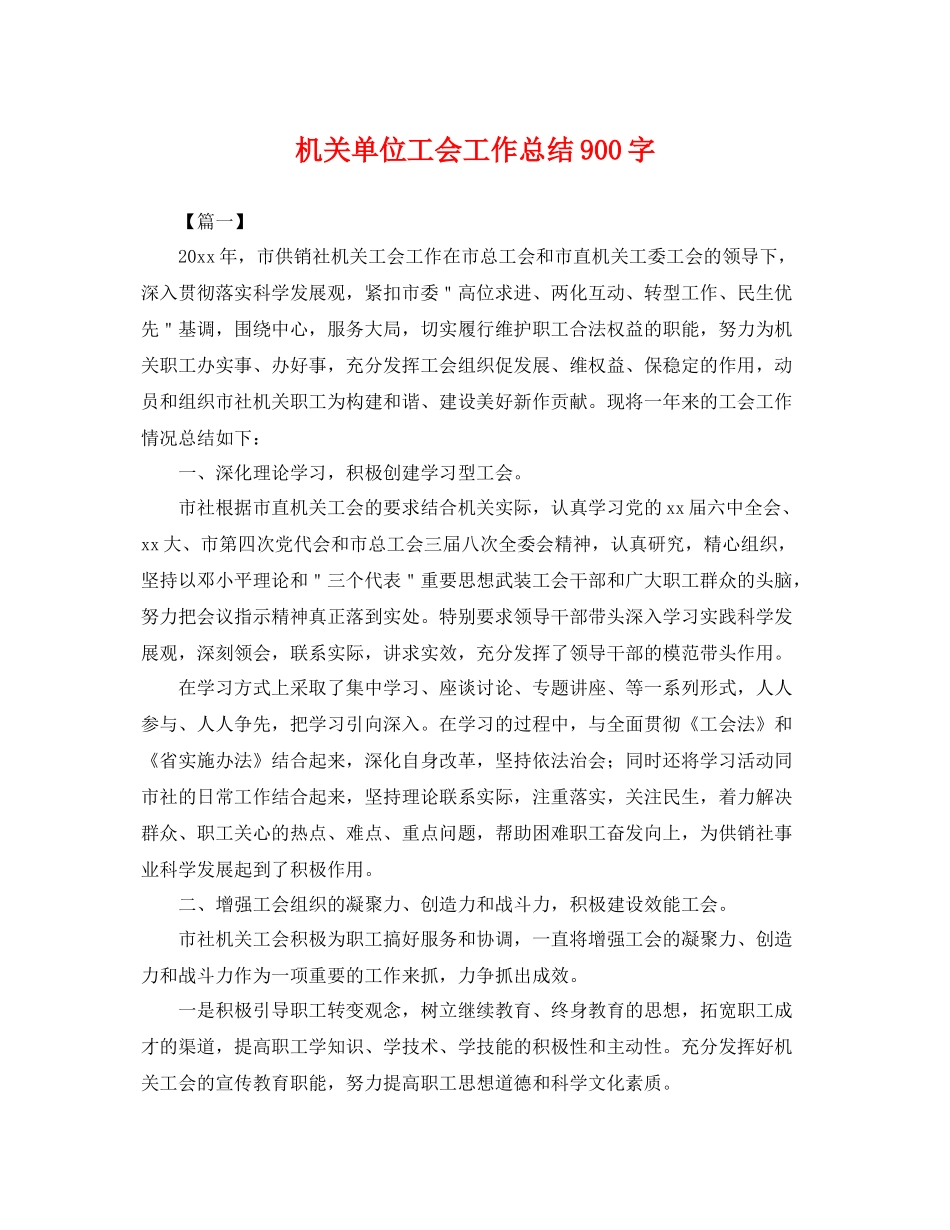 机关单位工会工作总结900字

【篇一】

20xx年，市供销社机关工会工作在市总工会和市直机关工委工会的领导下，深入贯彻落实科学发展观，紧扣市委＂高位求进、两化互动、转型工作、民生优先＂基调，围绕中心，服务大局，切实履行维护职工合法权益的职能，努力为机关职工办实事、办好事，充分发挥工会组织促发展、维权益、保稳定的作用，动员和组织市社机关职工为构建和谐、建设美好新作贡献。现将一年来的工会工作情况总结如下：

一、深化理论学习，积极创建学习型工会。

市社根据市直机关工会的要求结合机关实际，认真学习党的xx届六中全会、xx大、市第四次党代会和市总工会三届八次全委会精神，认真研究，精心组织，坚持以邓小平理论和＂三个代表＂重要思想武装工会干部和广大职工群众的头脑，努力把会议指示精神真正落到实处。特别要求领导干部带头深入学习实践科学发展观，深刻领会，联系实际，讲求实效，充分发挥了领导干部的模范带头作用。

在学习方式上采取了集中学习、座谈讨论、专题讲座、等一系列形式，人人参与、人人争先，把学习引向深入。在学习的过程中，与全面贯彻《工会法》和《省实施办法》结合起来，深化自身改革，坚持依法治会；同时还将学习活动同市社的日常工作结合起来，坚持理论联系实际，注重落实，关注民生，着力解决群众、职工关心的热点、难点、重点问题，帮助困难职工奋发向上，为供销社事业科学发展起到了积极作用。

二、增强工会组织的凝聚力、创造力和战斗力，积极建设效能工会。

市社机关工会积极为职工搞好服务和协调，一直将增强工会的凝聚力、创造力和战斗力作为一项重要的工作来抓，力争抓出成效。

一是积极引导职工转变观念，树立继续教育、终身教育的思想，拓宽职工成才的渠道，提高职工学知识、学技术、学技能的积极性和主动性。充分发挥好机关工会的宣传教育职能，努力提高职工思想道德和科学文化素质。